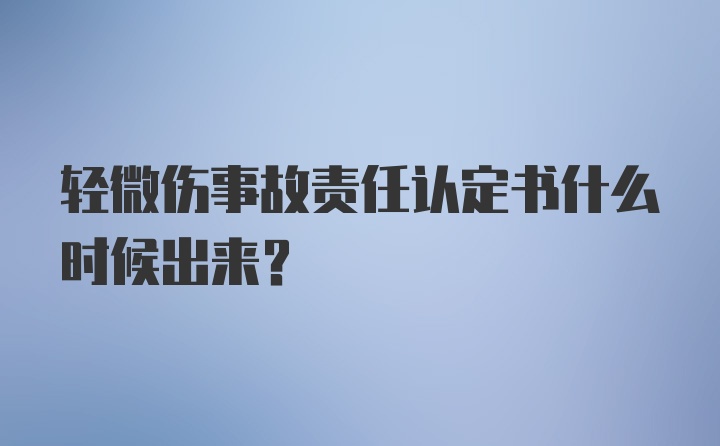 轻微伤事故责任认定书什么时候出来？